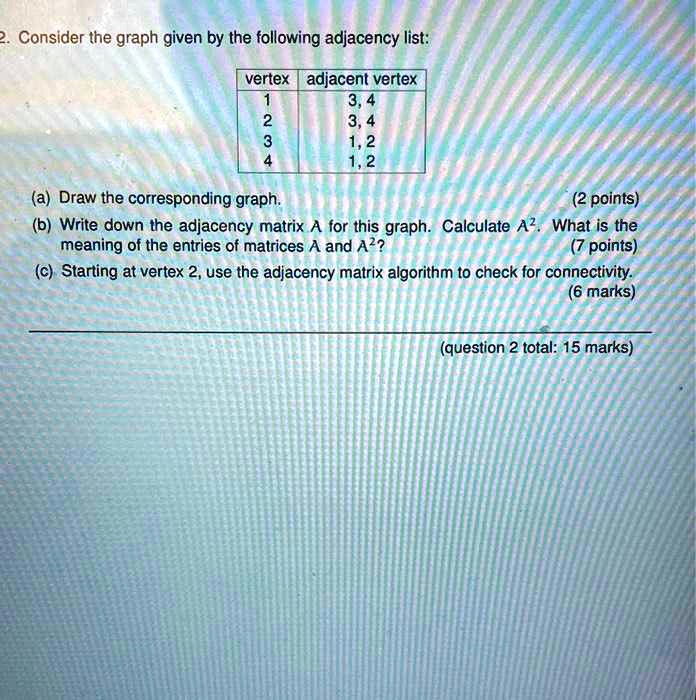 2. Consider the graph given by the following adjacency list:

| vertex | adjacent vertex |
|---|---|
| 1 | 3, 4 |
| 2 | 3, 4 |
| 3 | 1, 2 |
| 4 | 1, 2 |

(a) Draw the corresponding graph. (2 points)

(b) Write down the adjacency matrix $A$ for this graph. Calculate $A^2$. What is the meaning of the entries of matrices $A$ and $A^2$? (7 points)

(c) Starting at vertex 2, use the adjacency matrix algorithm to check for connectivity. (6 marks)

(question 2 total: 15 marks)